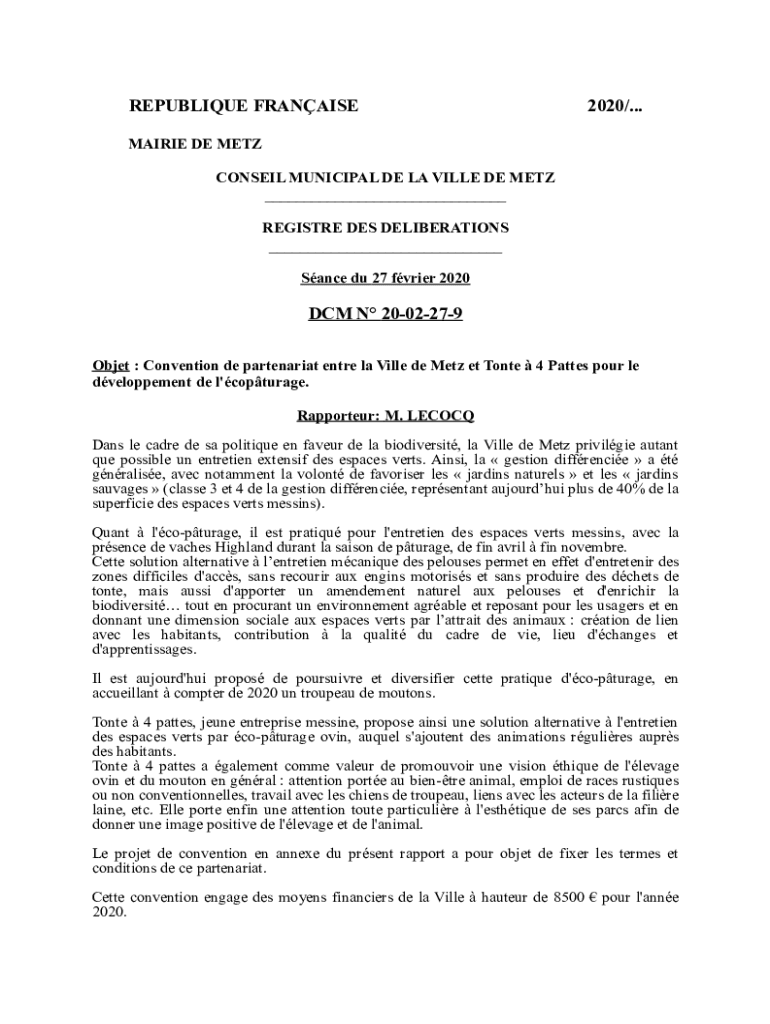 REPUBLIQUE FRANÇAISE 2020/...

MAIRIE DE METZ

CONSEIL MUNICIPAL DE LA VILLE DE METZ

REGISTRE DES DELIBERATIONS

Séance du 27 février 2020

DCM N° 20-02-27-9

Objet : Convention de partenariat entre la Ville de Metz et Tonte à 4 Pattes pour le développement de l'écopâturage.

Rapporteur: M. LECOCQ

Dans le cadre de sa politique en faveur de la biodiversité, la Ville de Metz privilégie autant que possible un entretien extensif des espaces verts. Ainsi, la « gestion différenciée » a été généralisée, avec notamment la volonté de favoriser les « jardins naturels » et les « jardins sauvages » (classe 3 et 4 de la gestion différenciée, représentant aujourd'hui plus de 40% de la superficie des espaces verts messins).

Quant à l'éco-pâturage, il est pratiqué pour l'entretien des espaces verts messins, avec la présence de vaches Highland durant la saison de pâturage, de fin avril à fin novembre.
Cette solution alternative à l'entretien mécanique des pelouses permet en effet d'entretenir des zones difficiles d'accès, sans recourir aux engins motorisés et sans produire des déchets de tonte, mais aussi d'apporter un amendement naturel aux pelouses et d'enrichir la biodiversité… tout en procurant un environnement agréable et reposant pour les usagers et en donnant une dimension sociale aux espaces verts par l'attrait des animaux : création de lien avec les habitants, contribution à la qualité du cadre de vie, lieu d'échanges et d'apprentissages.

Il est aujourd'hui proposé de poursuivre et diversifier cette pratique d'éco-pâturage, en accueillant à compter de 2020 un troupeau de moutons.

Tonte à 4 pattes, jeune entreprise messine, propose ainsi une solution alternative à l'entretien des espaces verts par éco-pâturage ovin, auquel s'ajoutent des animations régulières auprès des habitants.
Tonte à 4 pattes a également comme valeur de promouvoir une vision éthique de l'élevage ovin et du mouton en général : attention portée au bien-être animal, emploi de races rustiques ou non conventionnelles, travail avec les chiens de troupeau, liens avec les acteurs de la filière laine, etc. Elle porte enfin une attention toute particulière à l'esthétique de ses parcs afin de donner une image positive de l'élevage et de l'animal.

Le projet de convention en annexe du présent rapport a pour objet de fixer les termes et conditions de ce partenariat.

Cette convention engage des moyens financiers de la Ville à hauteur de 8500 € pour l'année 2020.